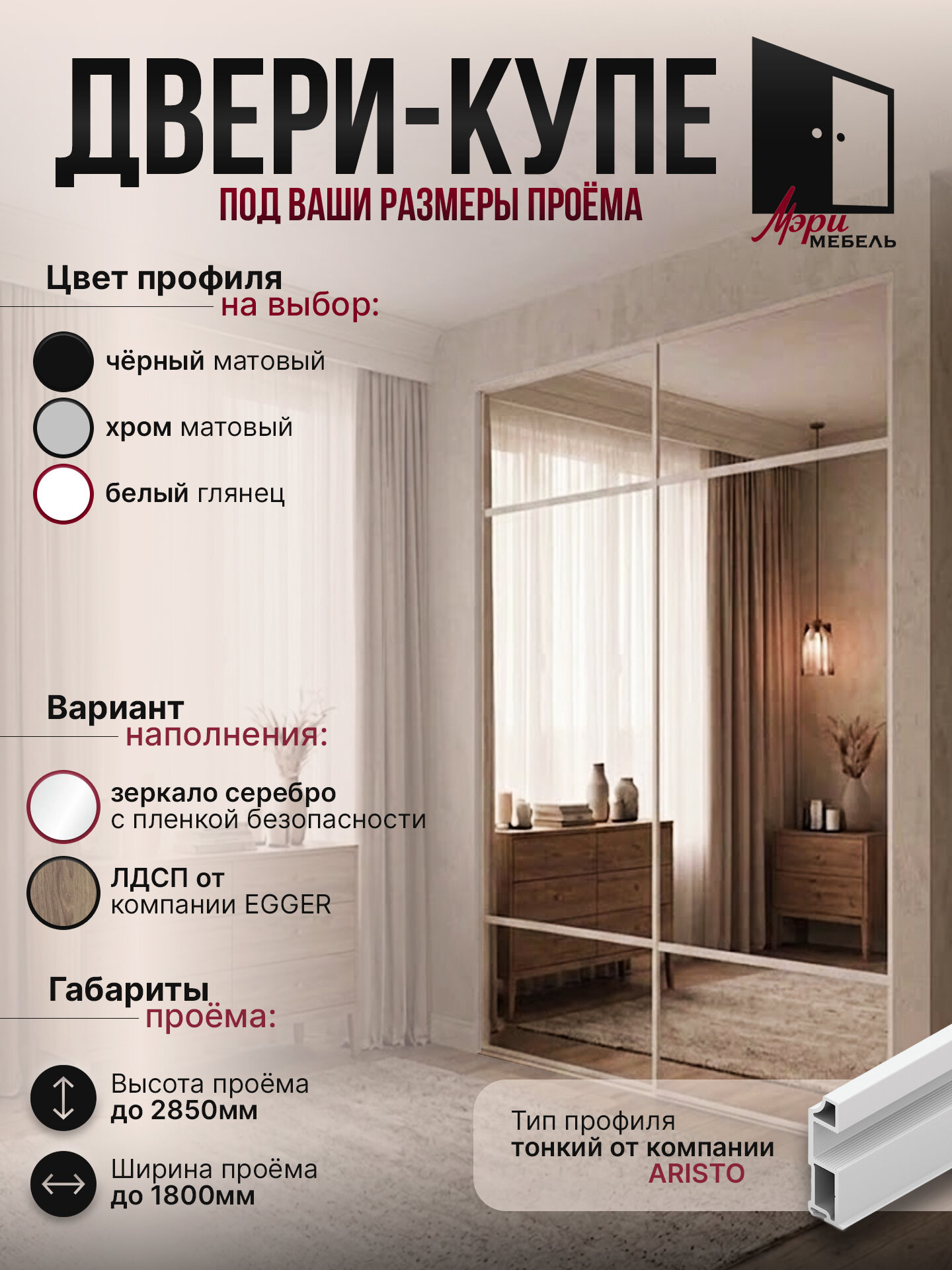 ДВЕРИ-КУПЕ
ПОД ВАШИ РАЗМЕРЫ ПРОЁМА

Мэри
МЕБЕЛЬ

Цвет профиля на выбор:

чёрный матовый
хром матовый
белый глянец

Вариант наполнения:

зеркало серебро с пленкой безопасности
ЛДСП от компании EGGER

Габариты проёма:

Высота проёма до 2850мм
Ширина проёма до 1800мм

Тип профиля тонкий от компании ARISTO